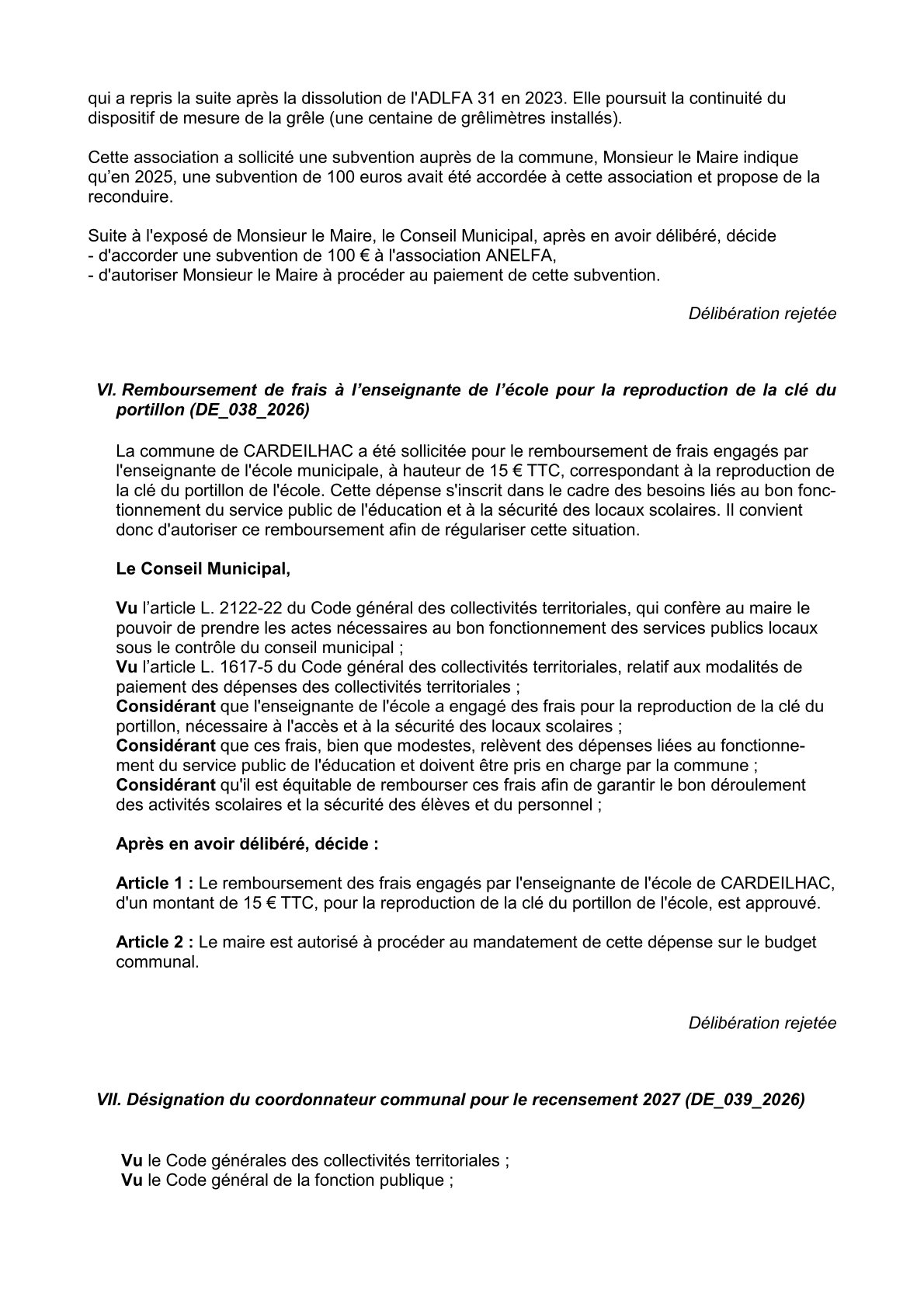 qui a repris la suite après la dissolution de l'ADLFA 31 en 2023. Elle poursuit la continuité du dispositif de mesure de la grêle (une centaine de grêlimètres installés).

Cette association a sollicité une subvention auprès de la commune, Monsieur le Maire indique qu'en 2025, une subvention de 100 euros avait été accordée à cette association et propose de la reconduire.

Suite à l'exposé de Monsieur le Maire, le Conseil Municipal, après en avoir délibéré, décide
- d'accorder une subvention de 100 € à l'association ANELFA,
- d'autoriser Monsieur le Maire à procéder au paiement de cette subvention.

Délibération rejetée

VI. Remboursement de frais à l'enseignante de l'école pour la reproduction de la clé du portillon (DE_038_2026)

La commune de CARDEILHAC a été sollicitée pour le remboursement de frais engagés par l'enseignante de l'école municipale, à hauteur de 15 € TTC, correspondant à la reproduction de la clé du portillon de l'école. Cette dépense s'inscrit dans le cadre des besoins liés au bon fonctionnement du service public de l'éducation et à la sécurité des locaux scolaires. Il convient donc d'autoriser ce remboursement afin de régulariser cette situation.

Le Conseil Municipal,

Vu l'article L. 2122-22 du Code général des collectivités territoriales, qui confère au maire le pouvoir de prendre les actes nécessaires au bon fonctionnement des services publics locaux sous le contrôle du conseil municipal ;
Vu l'article L. 1617-5 du Code général des collectivités territoriales, relatif aux modalités de paiement des dépenses des collectivités territoriales ;
Considérant que l'enseignante de l'école a engagé des frais pour la reproduction de la clé du portillon, nécessaire à l'accès et à la sécurité des locaux scolaires ;
Considérant que ces frais, bien que modestes, relèvent des dépenses liées au fonctionnement du service public de l'éducation et doivent être pris en charge par la commune ;
Considérant qu'il est équitable de rembourser ces frais afin de garantir le bon déroulement des activités scolaires et la sécurité des élèves et du personnel ;

Après en avoir délibéré, décide :

Article 1 : Le remboursement des frais engagés par l'enseignante de l'école de CARDEILHAC, d'un montant de 15 € TTC, pour la reproduction de la clé du portillon de l'école, est approuvé.

Article 2 : Le maire est autorisé à procéder au mandatement de cette dépense sur le budget communal.

Délibération rejetée

VII. Désignation du coordonnateur communal pour le recensement 2027 (DE_039_2026)

Vu le Code générales des collectivités territoriales ;
Vu le Code général de la fonction publique ;